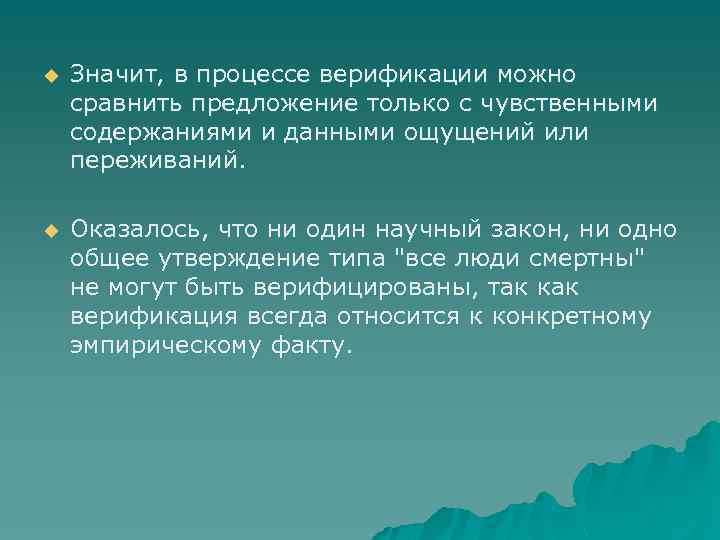 Значит, в процессе верификации можно сравнить предложение только с чувственными содержаниями и данными ощущений или переживаний.

Оказалось, что ни один научный закон, ни одно общее утверждение типа "все люди смертны" не могут быть верифицированы, так как верификация всегда относится к конкретному эмпирическому факту.